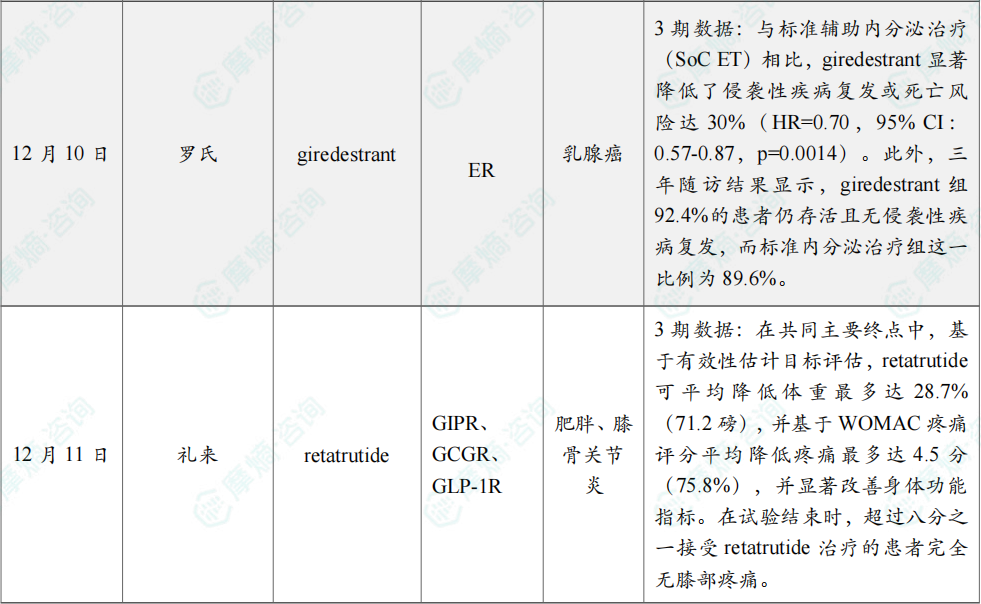 | 12月10日 | 罗氏 | giredestrant | ER | 乳腺癌 | 3期数据：与标准辅助内分泌治疗（SoC ET）相比，giredestrant显著降低了侵袭性疾病复发或死亡风险达30%（HR=0.70，95% CI：0.57-0.87，p=0.0014）。此外，三年随访结果显示，giredestrant组92.4%的患者仍存活且无侵袭性疾病复发，而标准内分泌治疗组这一比例为89.6%。 |
|---|---|---|---|---|---|
| 12月11日 | 礼来 | retatrutide | GIPR、GCGR、GLP-1R | 肥胖、膝骨关节炎 | 3期数据：在共同主要终点中，基于有效性估计目标评估，retatrutide可平均降低体重最多达28.7%（71.2磅），并基于WOMAC疼痛评分平均降低疼痛最多达4.5分（75.8%），并显著改善身体功能指标。在试验结束时，超过八分之一接受retatrutide治疗的患者完全无膝部疼痛。 |

摩熵·咨询